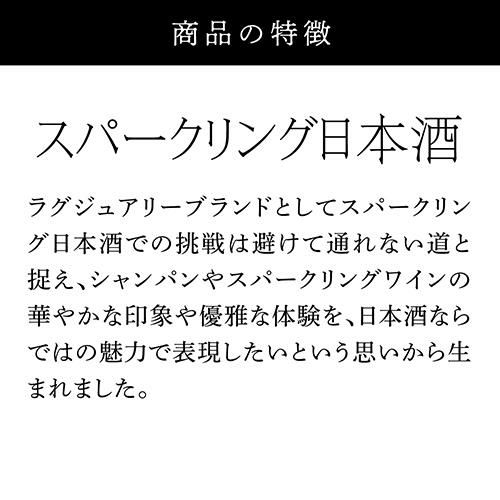 商品の特徴

スパークリング日本酒

ラグジュアリーブランドとしてスパークリング日本酒での挑戦は避けて通れない道と捉え、シャンパンやスパークリングワインの華やかな印象や優雅な体験を、日本酒ならではの魅力で表現したいという思いから生まれました。